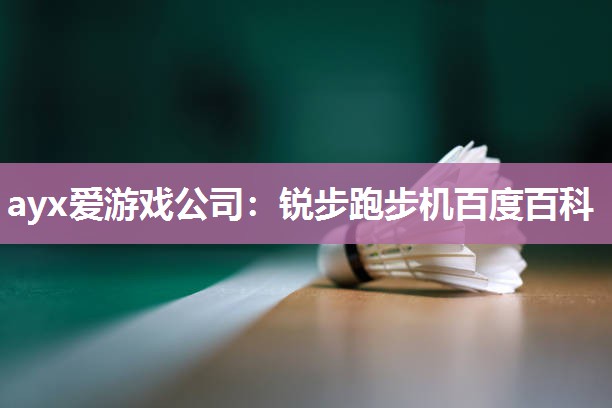 ayx爱游戏公司：锐步跑步机百度百科